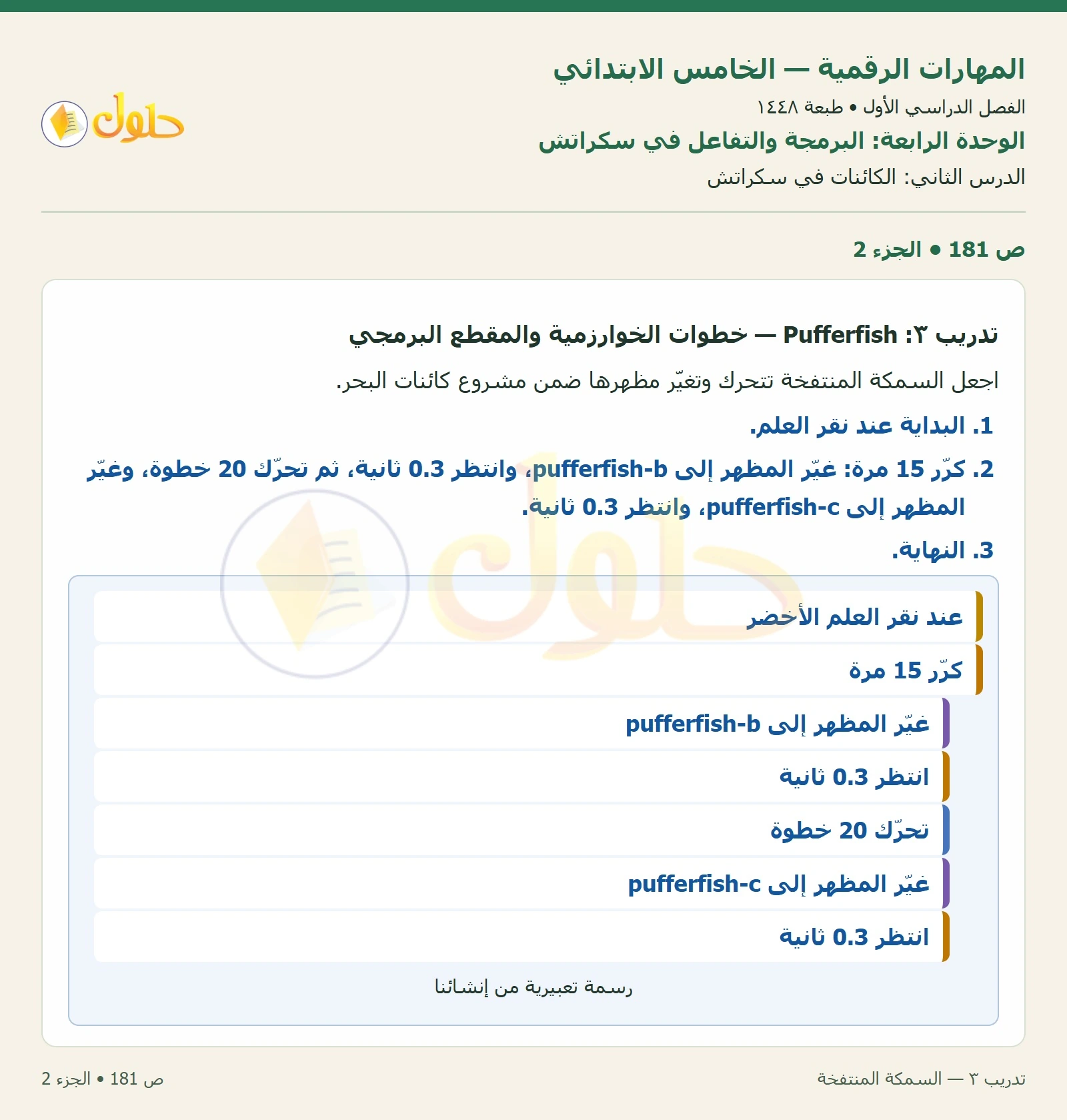 المهارات الرقمية — الخامس الابتدائي
الفصل الدراسي الأول • طبعة ١٤٤٨
الوحدة الرابعة: البرمجة والتفاعل في سكراتش
الدرس الثاني: الكائنات في سكراتش

حلول

ص 181 • الجزء 2

تدريب ٣: Pufferfish — خطوات الخوارزمية والمقطع البرمجي

اجعل السمكة المنتفخة تتحرك وتغيّر مظهرها ضمن مشروع كائنات البحر.

1. البداية عند نقر العلم.
2. كرّر 15 مرة: غيّر المظهر إلى pufferfish-b، وانتظر 0.3 ثانية، ثم تحرّك 20 خطوة، وغيّر المظهر إلى pufferfish-c، وانتظر 0.3 ثانية.
3. النهاية.

عند نقر العلم الأخضر
كرّر 15 مرة
غيّر المظهر إلى pufferfish-b
انتظر 0.3 ثانية
تحرّك 20 خطوة
غيّر المظهر إلى pufferfish-c
انتظر 0.3 ثانية

رسمة تعبيرية من إنشائنا

تدريب ٣ — السمكة المنتفخة
ص 181 • الجزء 2